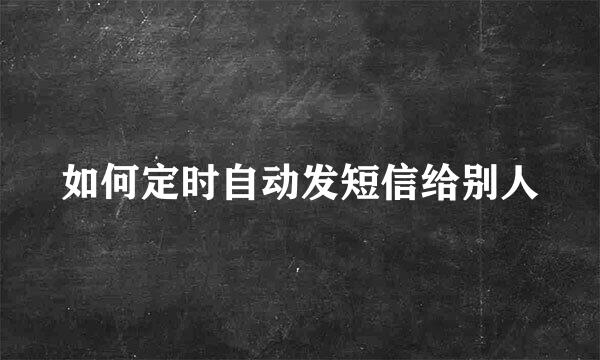 如何定时自动发短信给别人